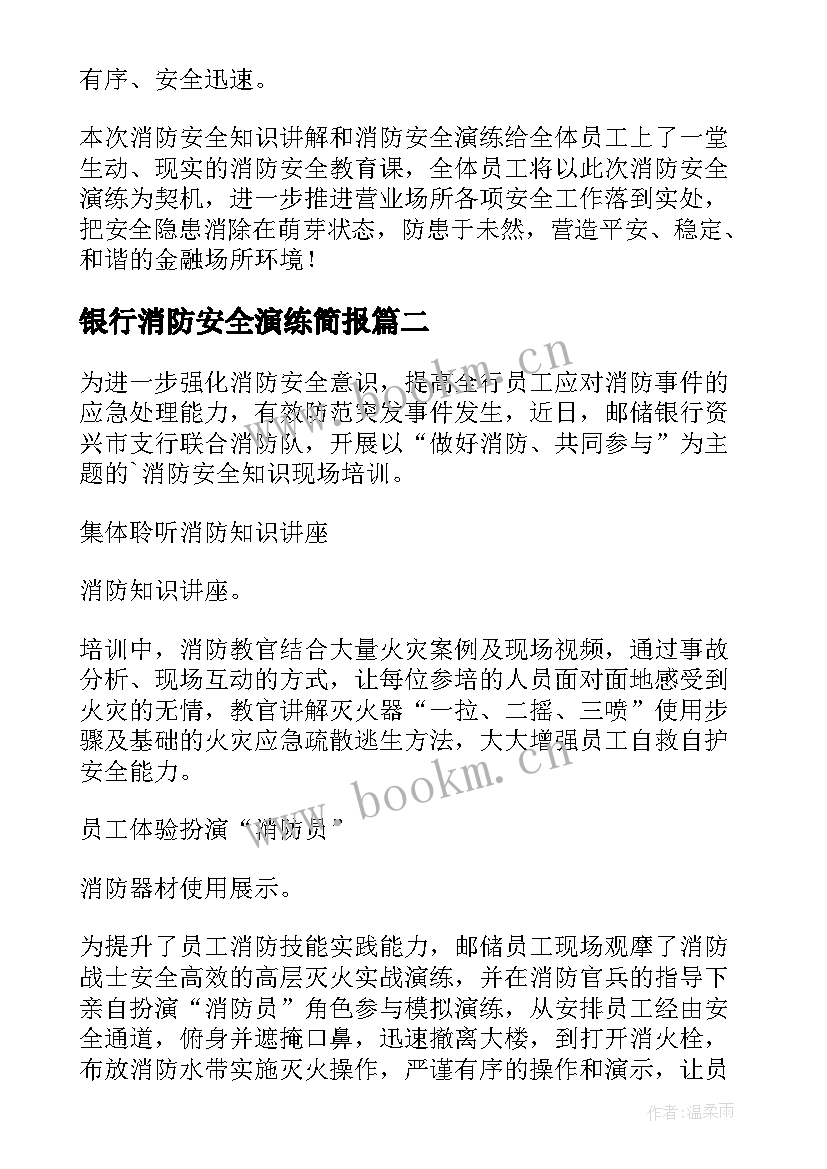 有序、安全迅速。

本次消防安全知识讲解和消防安全演练给全体员工上了一堂生动、现实的消防安全教育课，全体员工将以此次消防安全演练为契机，进一步推进营业场所各项安全工作落到实处，把安全隐患消除在萌芽状态，防患于未然，营造平安、稳定、和谐的金融场所环境！

银行消防安全演练简报篇二

为进一步强化消防安全意识，提高全行员工应对消防事件的应急处理能力，有效防范突发事件发生，近日，邮储银行资兴市支行联合消防队，开展以“做好消防、共同参与”为主题的`消防安全知识现场培训。

集体聆听消防知识讲座

消防知识讲座。

培训中，消防教官结合大量火灾案例及现场视频，通过事故分析、现场互动的方式，让每位参培的人员面对面地感受到火灾的无情，教官讲解灭火器“一拉、二摇、三喷”使用步骤及基础的火灾应急疏散逃生方法，大大增强员工自救自护安全能力。

员工体验扮演“消防员”

消防器材使用展示。

为提升了员工消防技能实践能力，邮储员工现场观摩了消防战士安全高效的高层灭火实战演练，并在消防官兵的指导下亲自扮演“消防员”角色参与模拟演练，从安排员工经由安全通道，俯身并遮掩口鼻，迅速撤离大楼，到打开消火栓，布放消防水带实施灭火操作，严谨有序的操作和演示，让员

www.bookm.cn

www.bookm.cn

作者:温柔雨